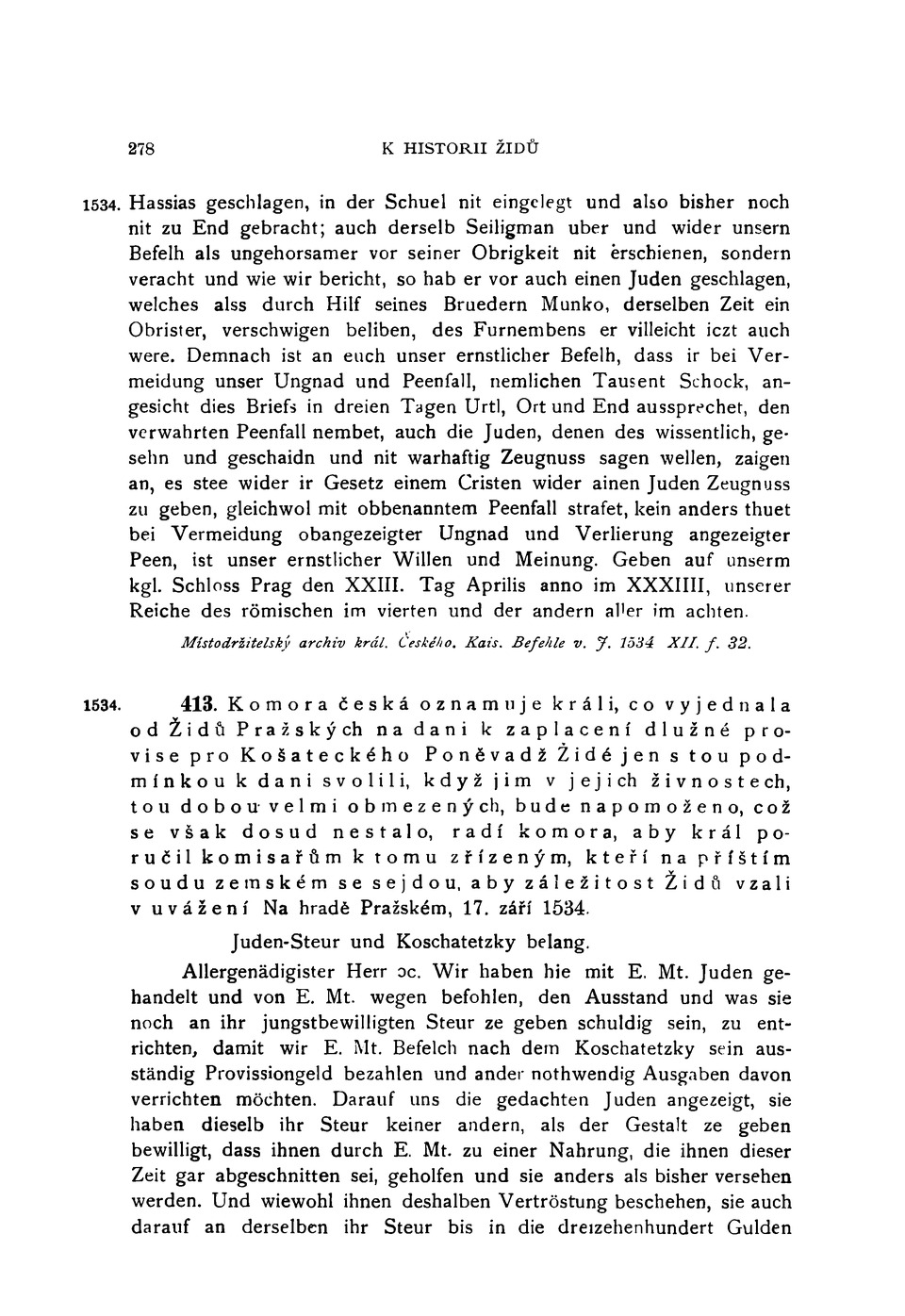 278 K HISTORII ŽIDŮ

1534. Hassias geschlagen, in der Schuel nit eingelegt und also bisher noch nit zu End gebracht; auch derselb Seiligman uber und wider unsern Befelh als ungehorsamer vor seiner Obrigkeit nit erschienen, sondern veracht und wie wir bericht, so hab er vor auch einen Juden geschlagen, welches alss durch Hilf seines Bruedern Munko, derselben Zeit ein Obrister, verschwigen beliben, des Furnembens er villeicht iczt auch were. Demnach ist an euch unser ernstlicher Befelh, dass ir bei Vermeidung unser Ungnad und Peenfall, nemlichen Tausent Schock, angesicht dies Briefs in dreien Tagen Urtl, Ort und End aussprechet, den verwahrten Peenfall nembet, auch die Juden, denen des wissentlich, gesehn und geschaidn und nit warhaftig Zeugnuss sagen wellen, zaigen an, es stee wider ir Gesetz einem Cristen wider ainen Juden Zeugnuss zu geben, gleichwol mit obbenanntem Peenfall strafet, kein anders thuet bei Vermeidung obangezeigter Ungnad und Verlierung angezeigter Peen, ist unser ernstlicher Willen und Meinung. Geben auf unserm kgl. Schloss Prag den XXIII. Tag Aprilis anno im XXXIIII, unserer Reiche des römischen im vierten und der andern aller im achten.

Místodržitelský archiv král. Českého. Kais. Befehle v. J. 1534 XII. f. 32.

1534. 413. Komora česká oznamuje králi, co vyjednala od Židů Pražských na dani k zaplacení dlužné provise pro Košateckého Poněvadž Židé jen s tou podmínkou k dani svolili, když jim v jejich živnostech, tou dobou velmi obmezených, bude napomoženo, což se však dosud nestalo, radí komora, aby král poručil komisařům k tomu zřízeným, kteří na příštím soudu zemském se sejdou, aby záležitost Židů vzali v uvážení Na hradě Pražském, 17. září 1534.

Juden-Steur und Koschatetzky belang.

Allergenädigister Herr ɔc. Wir haben hie mit E. Mt. Juden gehandelt und von E. Mt. wegen befohlen, den Ausstand und was sie noch an ihr jungstbewilligten Steur ze geben schuldig sein, zu entrichten, damit wir E. Mt. Befelch nach dem Koschatetzky sein ausständig Provissiongeld bezahlen und ander nothwendig Ausgaben davon verrichten möchten. Darauf uns die gedachten Juden angezeigt, sie haben dieselb ihr Steur keiner andern, als der Gestalt ze geben bewilligt, dass ihnen durch E. Mt. zu einer Nahrung, die ihnen dieser Zeit gar abgeschnitten sei, geholfen und sie anders als bisher versehen werden. Und wiewohl ihnen deshalben Vertröstung beschehen, sie auch darauf an derselben ihr Steur bis in die dreizehenhundert Gulden